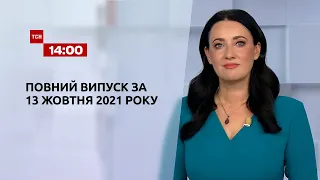 ТСН
14:00

ПОВНИЙ ВИПУСК ЗА 13 ЖОВТНЯ 2021 РОКУ